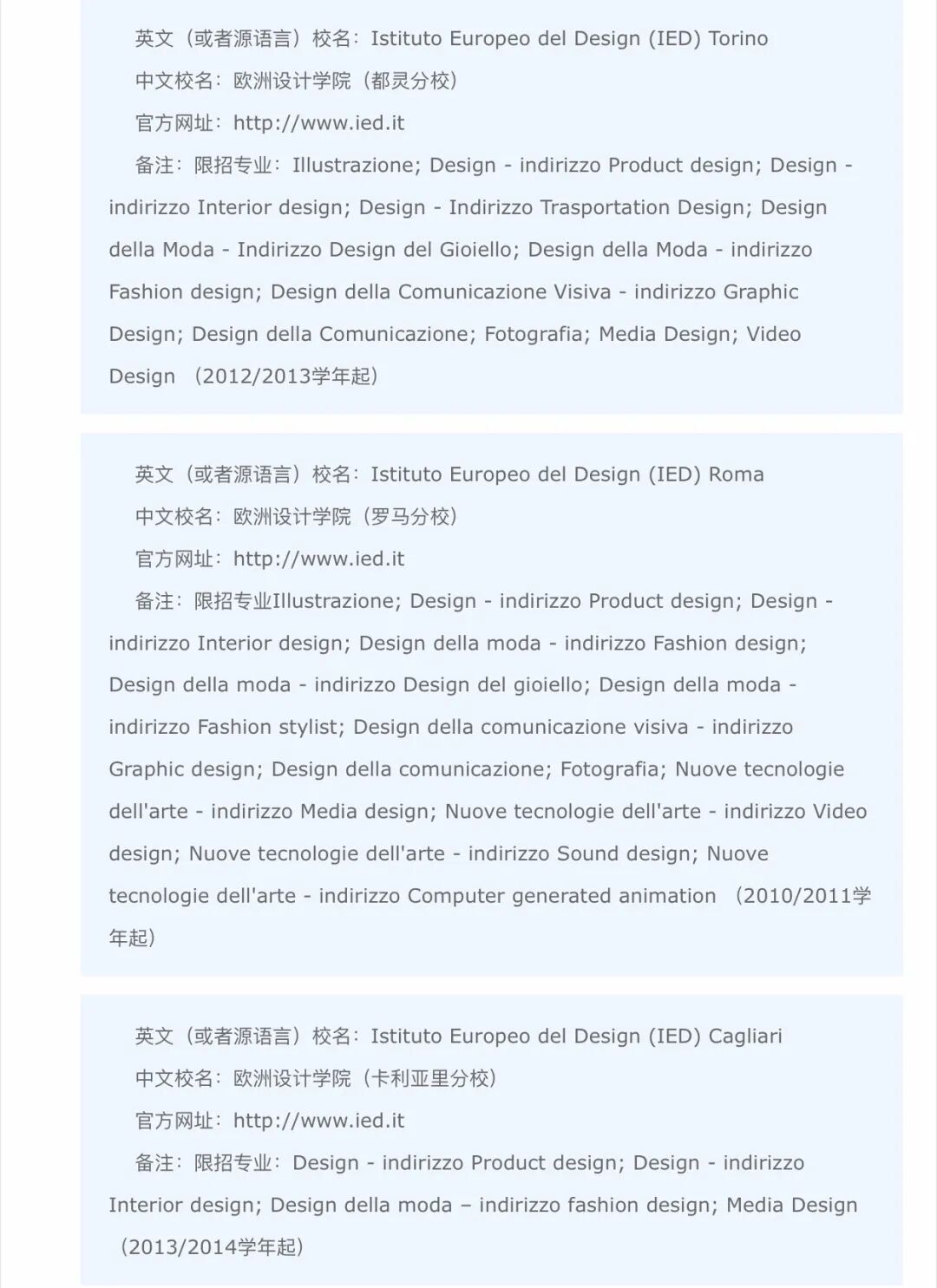 英文（或者源语言）校名：Istituto Europeo del Design (IED) Torino
中文校名：欧洲设计学院（都灵分校）
官方网址：http://www.ied.it
备注：限招专业：Illustrazione; Design - indirizzo Product design; Design - indirizzo Interior design; Design - Indirizzo Trasportation Design; Design della Moda - Indirizzo Design del Gioiello; Design della Moda - indirizzo Fashion design; Design della Comunicazione Visiva - indirizzo Graphic Design; Design della Comunicazione; Fotografia; Media Design; Video Design （2012/2013学年起）

英文（或者源语言）校名：Istituto Europeo del Design (IED) Roma
中文校名：欧洲设计学院（罗马分校）
官方网址：http://www.ied.it
备注：限招专业Illustrazione; Design - indirizzo Product design; Design - indirizzo Interior design; Design della moda - indirizzo Fashion design; Design della moda - indirizzo Design del gioiello; Design della moda - indirizzo Fashion stylist; Design della comunicazione visiva - indirizzo Graphic design; Design della comunicazione; Fotografia; Nuove tecnologie dell'arte - indirizzo Media design; Nuove tecnologie dell'arte - indirizzo Video design; Nuove tecnologie dell'arte - indirizzo Sound design; Nuove tecnologie dell'arte - indirizzo Computer generated animation （2010/2011学年起）

英文（或者源语言）校名：Istituto Europeo del Design (IED) Cagliari
中文校名：欧洲设计学院（卡利亚里分校）
官方网址：http://www.ied.it
备注：限招专业：Design - indirizzo Product design; Design - indirizzo Interior design; Design della moda – indirizzo fashion design; Media Design （2013/2014学年起）